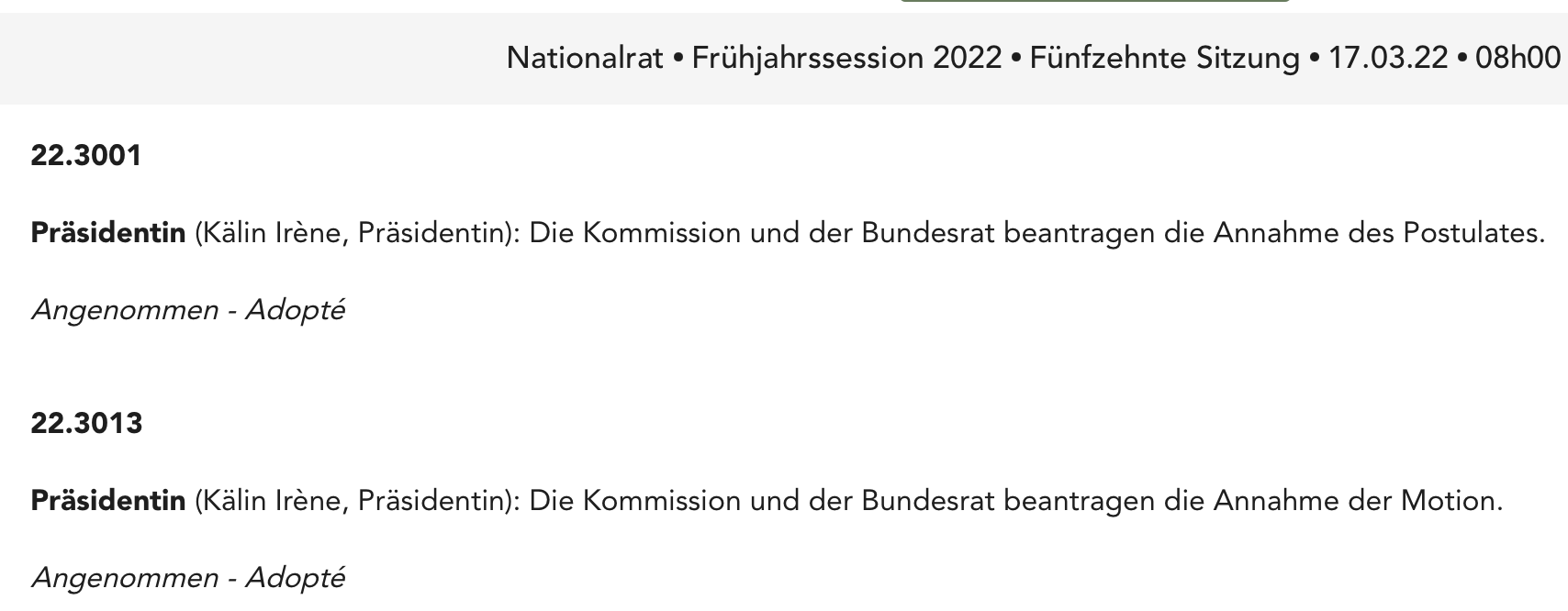 Nationalrat • Frühjahrssession 2022 • Fünfzehnte Sitzung • 17.03.22 • 08h00

22.3001

Präsidentin (Kälin Irène, Präsidentin): Die Kommission und der Bundesrat beantragen die Annahme des Postulates.

Angenommen - Adopté

22.3013

Präsidentin (Kälin Irène, Präsidentin): Die Kommission und der Bundesrat beantragen die Annahme der Motion.

Angenommen - Adopté